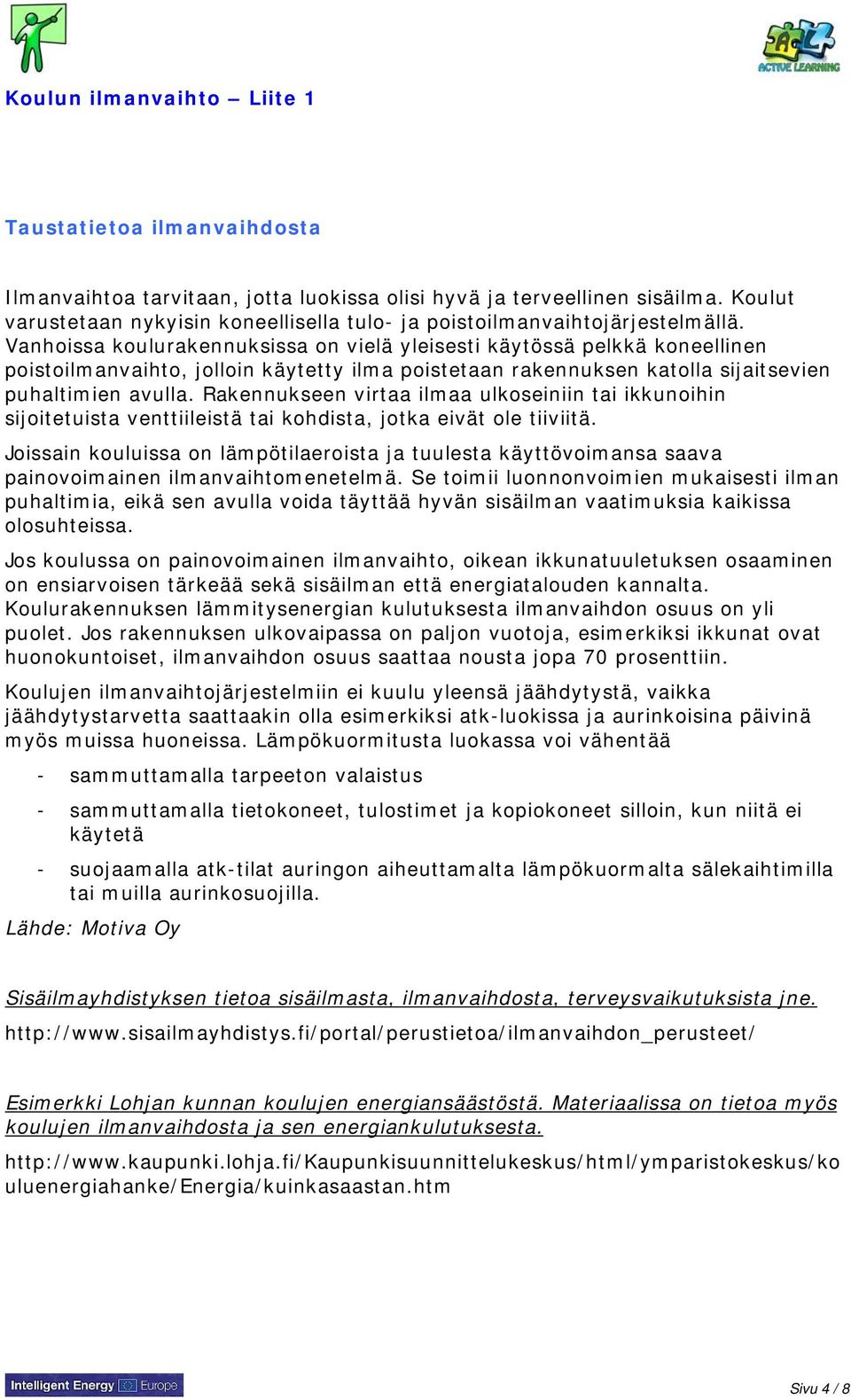 ACTIVE LEARNING

Koulun ilmanvaihto – Liite 1

Taustatietoa ilmanvaihdosta

Ilmanvaihtoa tarvitaan, jotta luokissa olisi hyvä ja terveellinen sisäilma. Koulut varustetaan nykyisin koneellisella tulo- ja poistoilmanvaihtojärjestelmällä. Vanhoissa koulurakennuksissa on vielä yleisesti käytössä pelkkä koneellinen poistoilmanvaihto, jolloin käytetty ilma poistetaan rakennuksen katolla sijaitsevien puhaltimien avulla. Rakennukseen virtaa ilmaa ulkoseiniin tai ikkunoihin sijoitetuista venttiileistä tai kohdista, jotka eivät ole tiiviitä.

Joissain kouluissa on lämpötilaeroista ja tuulesta käyttövoimansa saava painovoimainen ilmanvaihtomenetelmä. Se toimii luonnonvoimien mukaisesti ilman puhaltimia, eikä sen avulla voida täyttää hyvän sisäilman vaatimuksia kaikissa olosuhteissa.

Jos koulussa on painovoimainen ilmanvaihto, oikean ikkunatuuletuksen osaaminen on ensiarvoisen tärkeää sekä sisäilman että energiatalouden kannalta. Koulurakennuksen lämmitysenergian kulutuksesta ilmanvaihdon osuus on yli puolet. Jos rakennuksen ulkovaipassa on paljon vuotoja, esimerkiksi ikkunat ovat huonokuntoiset, ilmanvaihdon osuus saattaa nousta jopa 70 prosenttiin.

Koulujen ilmanvaihtojärjestelmiin ei kuulu yleensä jäähdytystä, vaikka jäähdytystarvetta saattaakin olla esimerkiksi atk-luokissa ja aurinkoisina päivinä myös muissa huoneissa. Lämpökuormitusta luokassa voi vähentää

- sammuttamalla tarpeeton valaistus

- sammuttamalla tietokoneet, tulostimet ja kopiokoneet silloin, kun niitä ei käytetä

- suojaamalla atk-tilat auringon aiheuttamalta lämpökuormalta sälekaihtimilla tai muilla aurinkosuojilla.

Lähde: Motiva Oy

Sisäilmayhdistyksen tietoa sisäilmasta, ilmanvaihdosta, terveysvaikutuksista jne.

http://www.sisailmayhdistys.fi/portal/perustietoa/ilmanvaihdon_perusteet/

Esimerkki Lohjan kunnan koulujen energiansäästöstä. Materiaalissa on tietoa myös koulujen ilmanvaihdosta ja sen energiankulutuksesta.

http://www.kaupunki.lohja.fi/Kaupunkisuunnittelukeskus/html/ymparistokeskus/kouluenergiahanke/Energia/kuinkasaastan.htm

Intelligent Energy Europe

Sivu 4 / 8